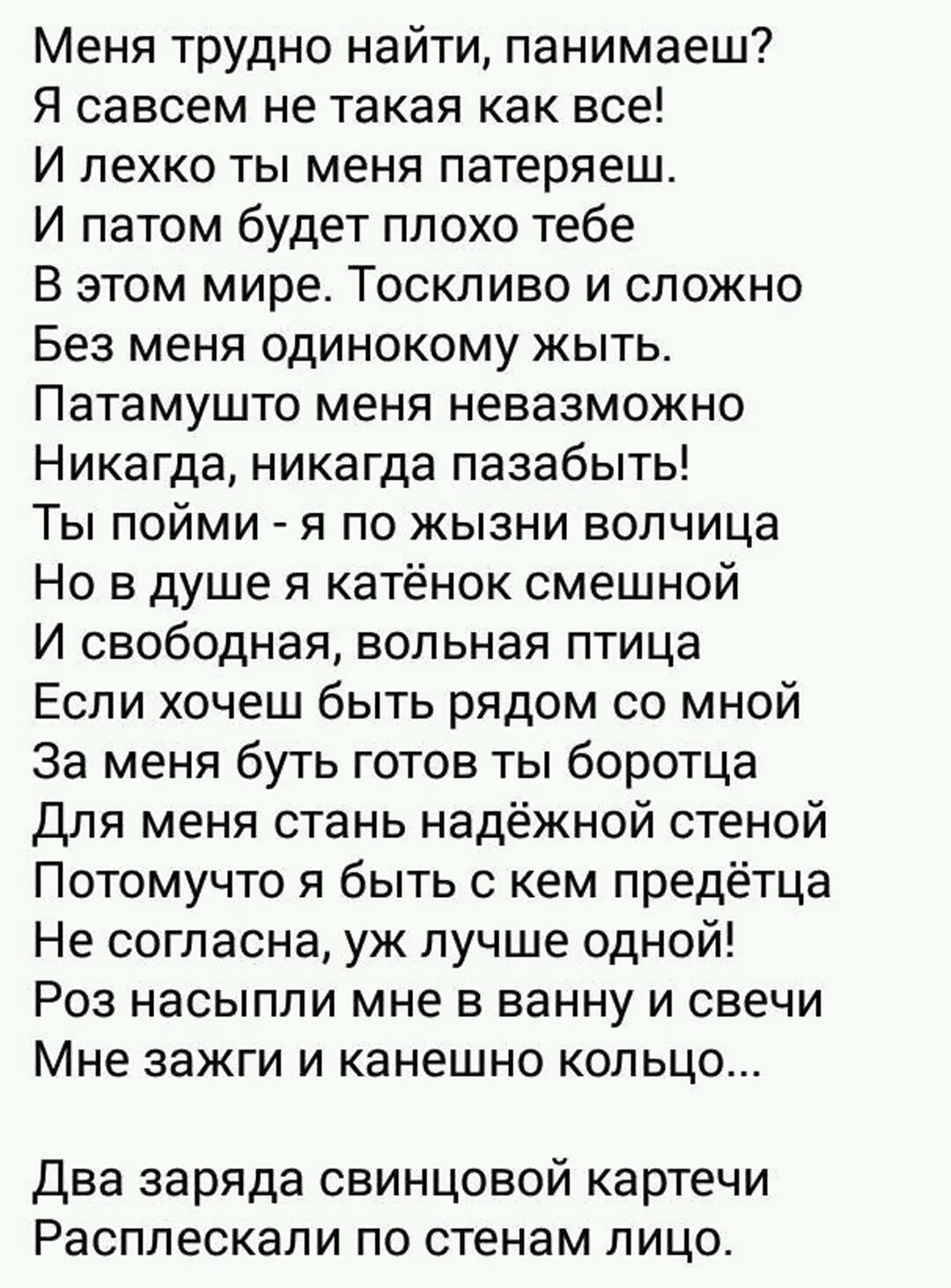 Меня трудно найти, панимаеш?
Я савсем не такая как все!
И лехко ты меня патеряеш.
И патом будет плохо тебе
В этом мире. Тоскливо и сложно
Без меня одинокому жыть.
Патамушто меня невазможно
Никагда, никагда пазабыть!
Ты пойми - я по жызни волчица
Но в душе я катёнок смешной
И свободная, вольная птица
Если хочеш быть рядом со мной
За меня буть готов ты боротца
Для меня стань надёжной стеной
Потомучто я быть с кем предётца
Не согласна, уж лучше одной!
Роз насыпли мне в ванну и свечи
Мне зажги и канешно кольцо...

Два заряда свинцовой картечи
Расплескали по стенам лицо.